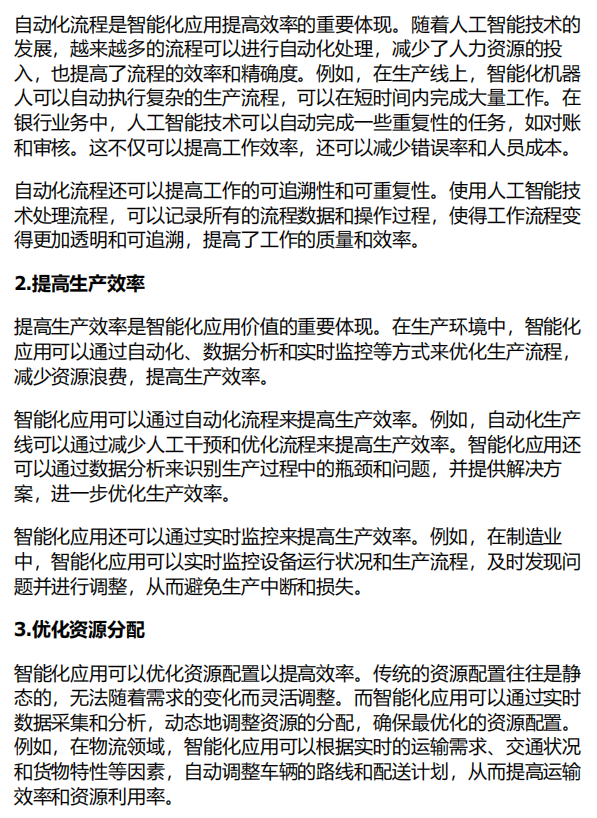 自动化流程是智能化应用提高效率的重要体现。随着人工智能技术的发展，越来越多的流程可以进行自动化处理，减少了人力资源的投入，也提高了流程的效率和精确度。例如，在生产线上，智能化机器人可以自动执行复杂的生产流程，可以在短时间内完成大量工作。在银行业务中，人工智能技术可以自动完成一些重复性的任务，如对账和审核。这不仅可以提高工作效率，还可以减少错误率和人员成本。

自动化流程还可以提高工作的可追溯性和可重复性。使用人工智能技术处理流程，可以记录所有的流程数据和操作过程，使得工作流程变得更加透明和可追溯，提高了工作的质量和效率。

2.提高生产效率

提高生产效率是智能化应用价值的重要体现。在生产环境中，智能化应用可以通过自动化、数据分析和实时监控等方式来优化生产流程，减少资源浪费，提高生产效率。

智能化应用可以通过自动化流程来提高生产效率。例如，自动化生产线可以通过减少人工干预和优化流程来提高生产效率。智能化应用还可以通过数据分析来识别生产过程中的瓶颈和问题，并提供解决方案，进一步优化生产效率。

智能化应用还可以通过实时监控来提高生产效率。例如，在制造业中，智能化应用可以实时监控设备运行状况和生产流程，及时发现问题并进行调整，从而避免生产中断和损失。

3.优化资源分配

智能化应用可以优化资源配置以提高效率。传统的资源配置往往是静态的，无法随着需求的变化而灵活调整。而智能化应用可以通过实时数据采集和分析，动态地调整资源的分配，确保最优化的资源配置。例如，在物流领域，智能化应用可以根据实时的运输需求、交通状况和货物特性等因素，自动调整车辆的路线和配送计划，从而提高运输效率和资源利用率。